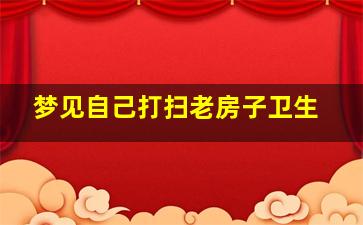 梦见自己打扫老房子卫生